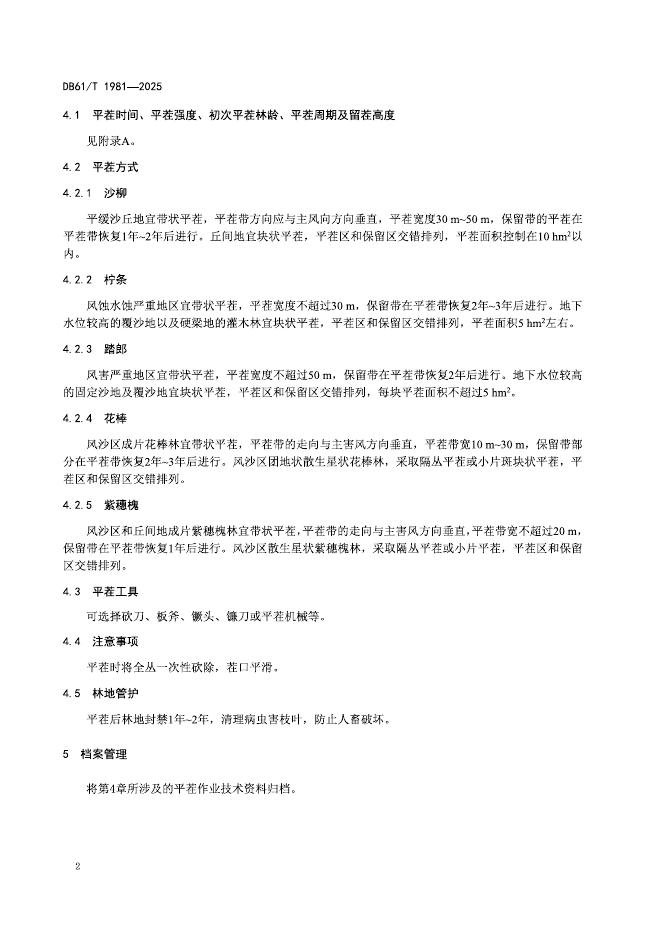 DB61/T 1981—2025

4.1 平茬时间、平茬强度、初次平茬林龄、平茬周期及留茬高度

见附录A。

4.2 平茬方式

4.2.1 沙柳

平缓沙丘地宜带状平茬，平茬带方向应与主风向方向垂直，平茬宽度30 m~50 m，保留带的平茬在平茬带恢复1年~2年后进行。丘间地宜块状平茬，平茬区和保留区交错排列，平茬面积控制在10 hm$^2$以内。

4.2.2 柠条

风蚀水蚀严重地区宜带状平茬，平茬宽度不超过30 m，保留带在平茬带恢复2年~3年后进行。地下水位较高的覆沙地以及硬梁地的灌木林宜块状平茬，平茬区和保留区交错排列，平茬面积5 hm$^2$左右。

4.2.3 踏郎

风害严重地区宜带状平茬，平茬宽度不超过50 m，保留带在平茬带恢复2年后进行。地下水位较高的固定沙地及覆沙地宜块状平茬，平茬区和保留区交错排列，每块平茬面积不超过5 hm$^2$。

4.2.4 花棒

风沙区成片花棒林宜带状平茬，平茬带的走向与主害风方向垂直，平茬带宽10 m~30 m，保留带部分在平茬带恢复2年~3年后进行。风沙区团地状散生星状花棒林，采取隔丛平茬或小片斑块状平茬，平茬区和保留区交错排列。

4.2.5 紫穗槐

风沙区和丘间地成片紫穗槐林宜带状平茬，平茬带的走向与主害风方向垂直，平茬带宽不超过20 m，保留带在平茬带恢复1年后进行。风沙区散生星状紫穗槐林，采取隔丛平茬或小片平茬，平茬区和保留区交错排列。

4.3 平茬工具

可选择砍刀、板斧、镢头、镰刀或平茬机械等。

4.4 注意事项

平茬时将全丛一次性砍除，茬口平滑。

4.5 林地管护

平茬后林地封禁1年~2年，清理病虫害枝叶，防止人畜破坏。

5 档案管理

将第4章所涉及的平茬作业技术资料归档。

2